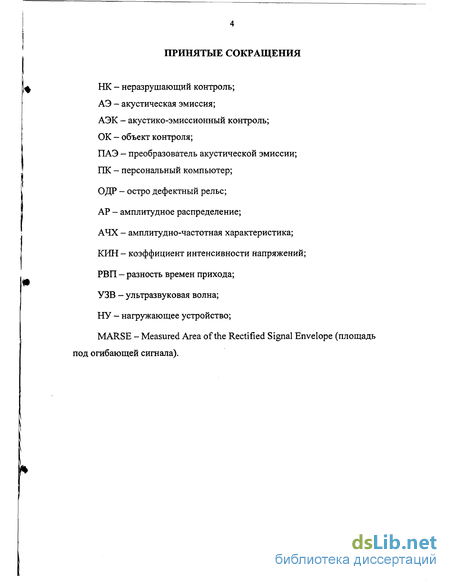 4

ПРИНЯТЫЕ СОКРАЩЕНИЯ

НК – неразрушающий контроль;

АЭ – акустическая эмиссия;

АЭК – акустико-эмиссионный контроль;

ОК – объект контроля;

ПАЭ – преобразователь акустической эмиссии;

ПК – персональный компьютер;

ОДР – остро дефектный рельс;

АР – амплитудное распределение;

АЧХ – амплитудно-частотная характеристика;

КИН – коэффициент интенсивности напряжений;

РВП – разность времен прихода;

УЗВ – ультразвуковая волна;

НУ – нагружающее устройство;

MARSE – Measured Area of the Rectified Signal Envelope (площадь под огибающей сигнала).

dsLib.net
библиотека диссертаций